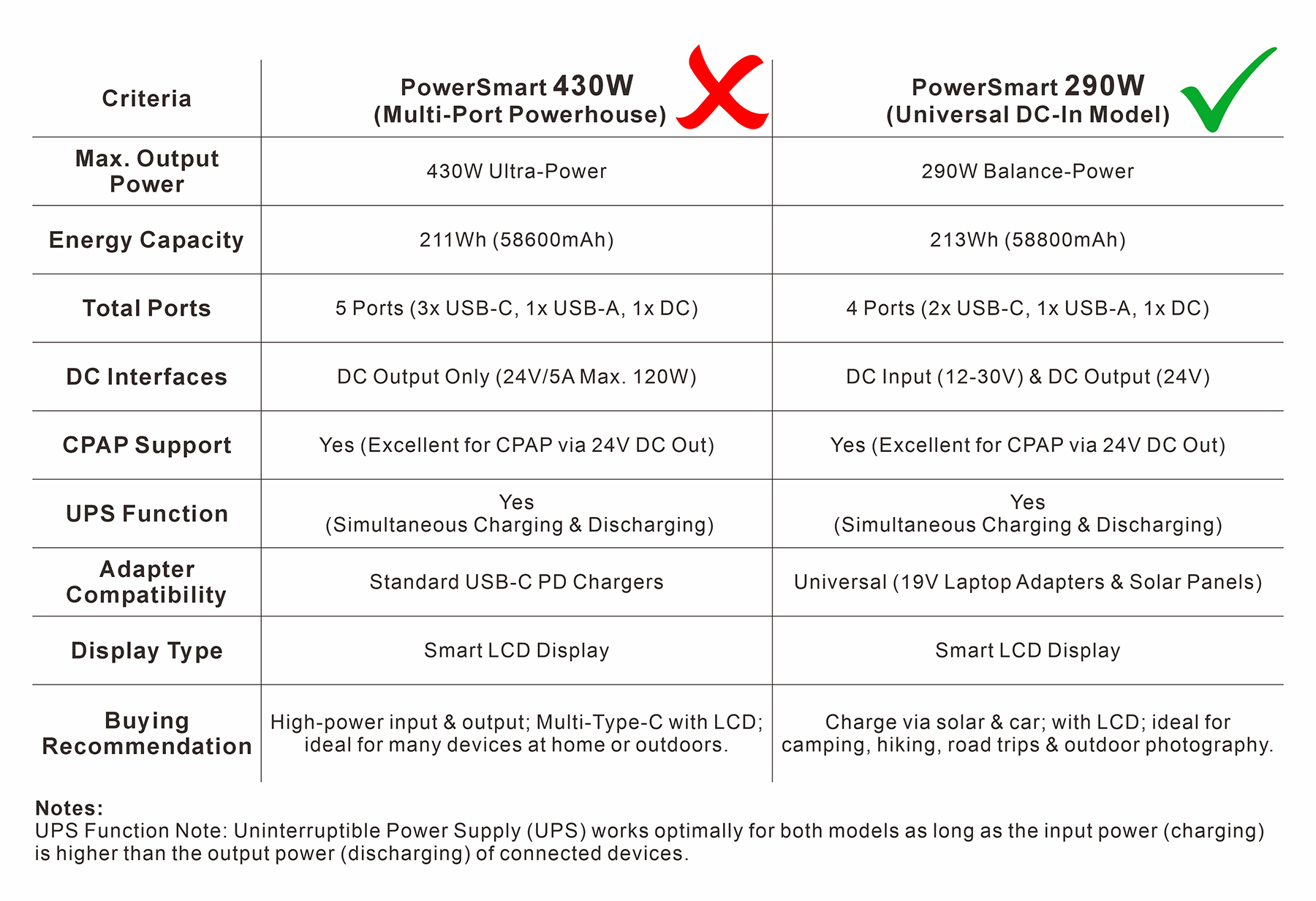 | Criteria | PowerSmart 430W (Multi-Port Powerhouse) | PowerSmart 290W (Universal DC-In Model) |
|---|---|---|
| Max. Output Power | 430W Ultra-Power | 290W Balance-Power |
| Energy Capacity | 211Wh (58600mAh) | 213Wh (58800mAh) |
| Total Ports | 5 Ports (3x USB-C, 1x USB-A, 1x DC) | 4 Ports (2x USB-C, 1x USB-A, 1x DC) |
| DC Interfaces | DC Output Only (24V/5A Max. 120W) | DC Input (12-30V) & DC Output (24V) |
| CPAP Support | Yes (Excellent for CPAP via 24V DC Out) | Yes (Excellent for CPAP via 24V DC Out) |
| UPS Function | Yes (Simultaneous Charging & Discharging) | Yes (Simultaneous Charging & Discharging) |
| Adapter Compatibility | Standard USB-C PD Chargers | Universal (19V Laptop Adapters & Solar Panels) |
| Display Type | Smart LCD Display | Smart LCD Display |
| Buying Recommendation | High-power input & output; Multi-Type-C with LCD; ideal for many devices at home or outdoors. | Charge via solar & car; with LCD; ideal for camping, hiking, road trips & outdoor photography. |

Notes:
UPS Function Note: Uninterruptible Power Supply (UPS) works optimally for both models as long as the input power (charging) is higher than the output power (discharging) of connected devices.